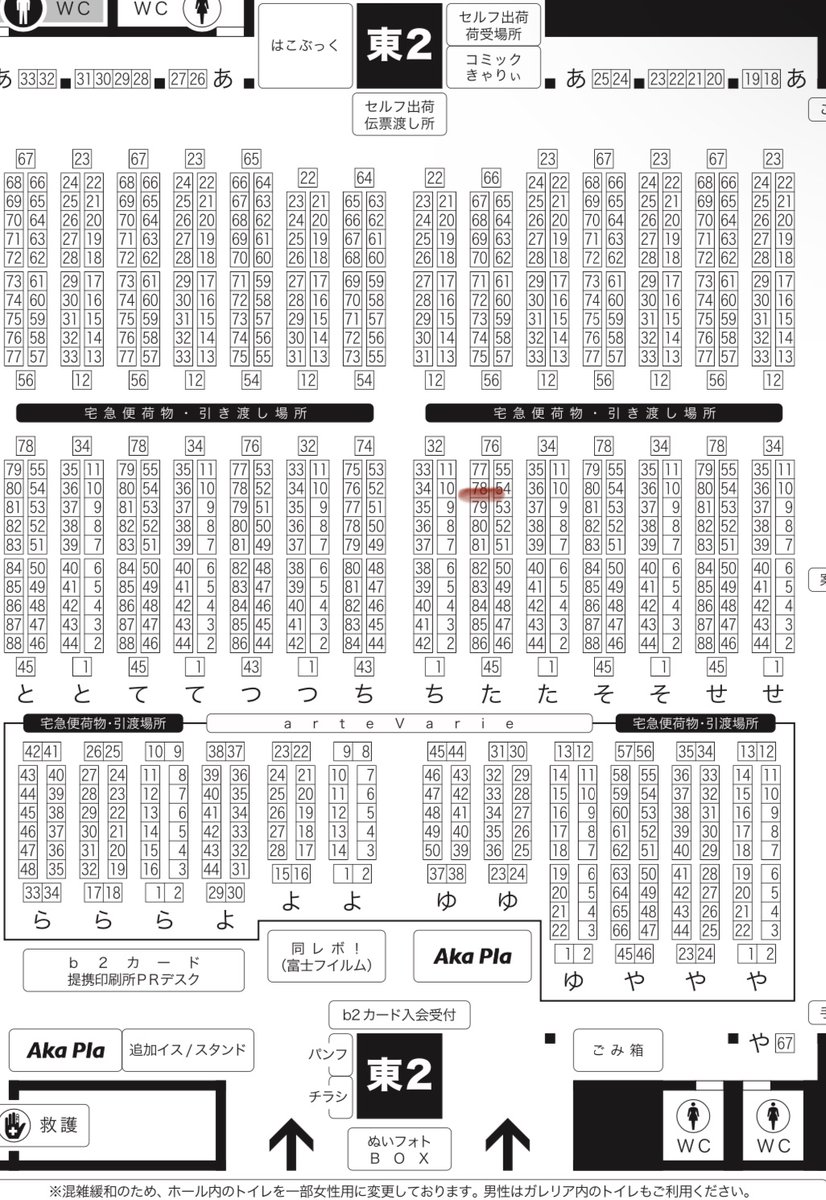 WC WC
はこぶっく
東2
セルフ出荷 荷受場所
コミック きゃりぃ
セルフ出荷 伝票渡し所
あ 33 32 31 30 29 28 27 26 あ
あ 25 24 23 22 21 20 19 18 あ

宅急便荷物・引き渡し場所
宅急便荷物・引き渡し場所

と と て て つ つ ち ち た た そ そ せ せ

宅急便荷物・引渡場所
arteVarie
宅急便荷物・引渡場所

ら ら ら よ よ よ ゆ ゆ
ゆ や や や

b2カード 提携印刷所PRデスク
同レポ! (富士フイルム)
Aka Pla
b2カード入会受付
Aka Pla
追加イス/スタンド
パンフ
チラシ
東2
ごみ箱
や 67
救護
ぬいフォト BOX
WC WC
※混雑緩和のため、ホール内のトイレを一部女性用に変更しております。男性はガレリア内のトイレもご利用ください。